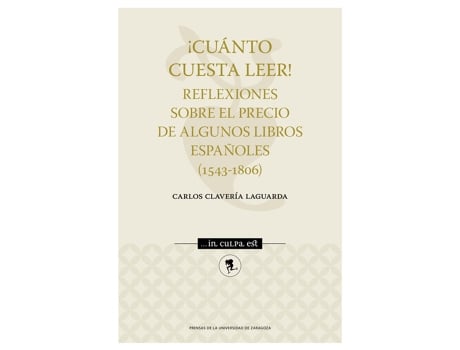 ¡CUÁNTO CUESTA LEER!
REFLEXIONES SOBRE EL PRECIO DE ALGUNOS LIBROS ESPAÑOLES (1543-1806)

CARLOS CLAVERÍA LAGUARDA

...in culpa est

PRENSAS DE LA UNIVERSIDAD DE ZARAGOZA